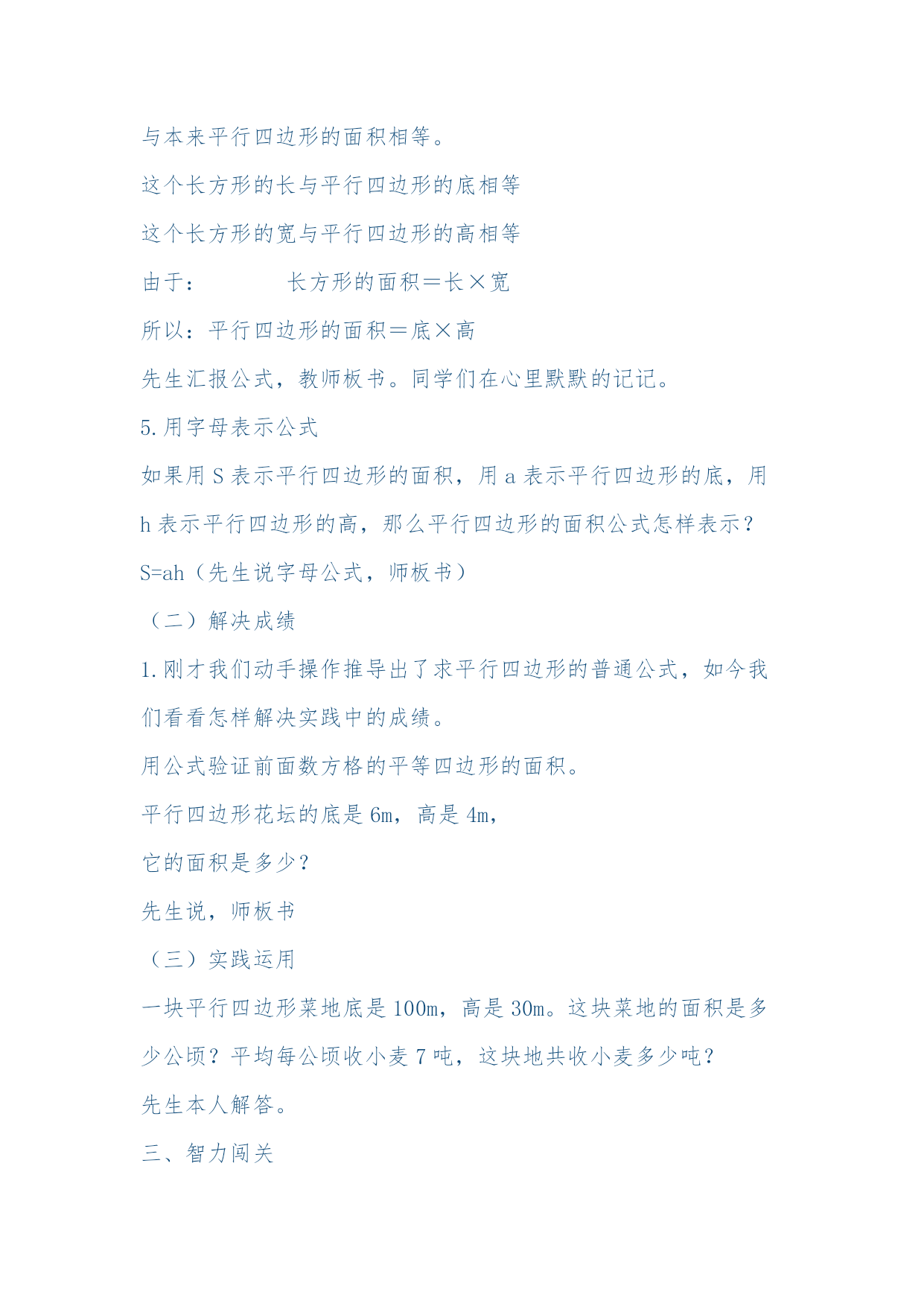 与本来平行四边形的面积相等。

这个长方形的长与平行四边形的底相等

这个长方形的宽与平行四边形的高相等

由于：　　　　长方形的面积＝长×宽

所以：平行四边形的面积＝底×高

先生汇报公式，教师板书。同学们在心里默默的记记。

5.用字母表示公式

如果用 S 表示平行四边形的面积，用 a 表示平行四边形的底，用 h 表示平行四边形的高，那么平行四边形的面积公式怎样表示？

S=ah（先生说字母公式，师板书）

（二）解决成绩

1.刚才我们动手操作推导出了求平行四边形的普通公式，如今我们看看怎样解决实践中的成绩。

用公式验证前面数方格的平等四边形的面积。

平行四边形花坛的底是 6m，高是 4m，

它的面积是多少？

先生说，师板书

（三）实践运用

一块平行四边形菜地底是 100m，高是 30m。这块菜地的面积是多少公顷？平均每公顷收小麦 7 吨，这块地共收小麦多少吨？

先生本人解答。

三、智力闯关